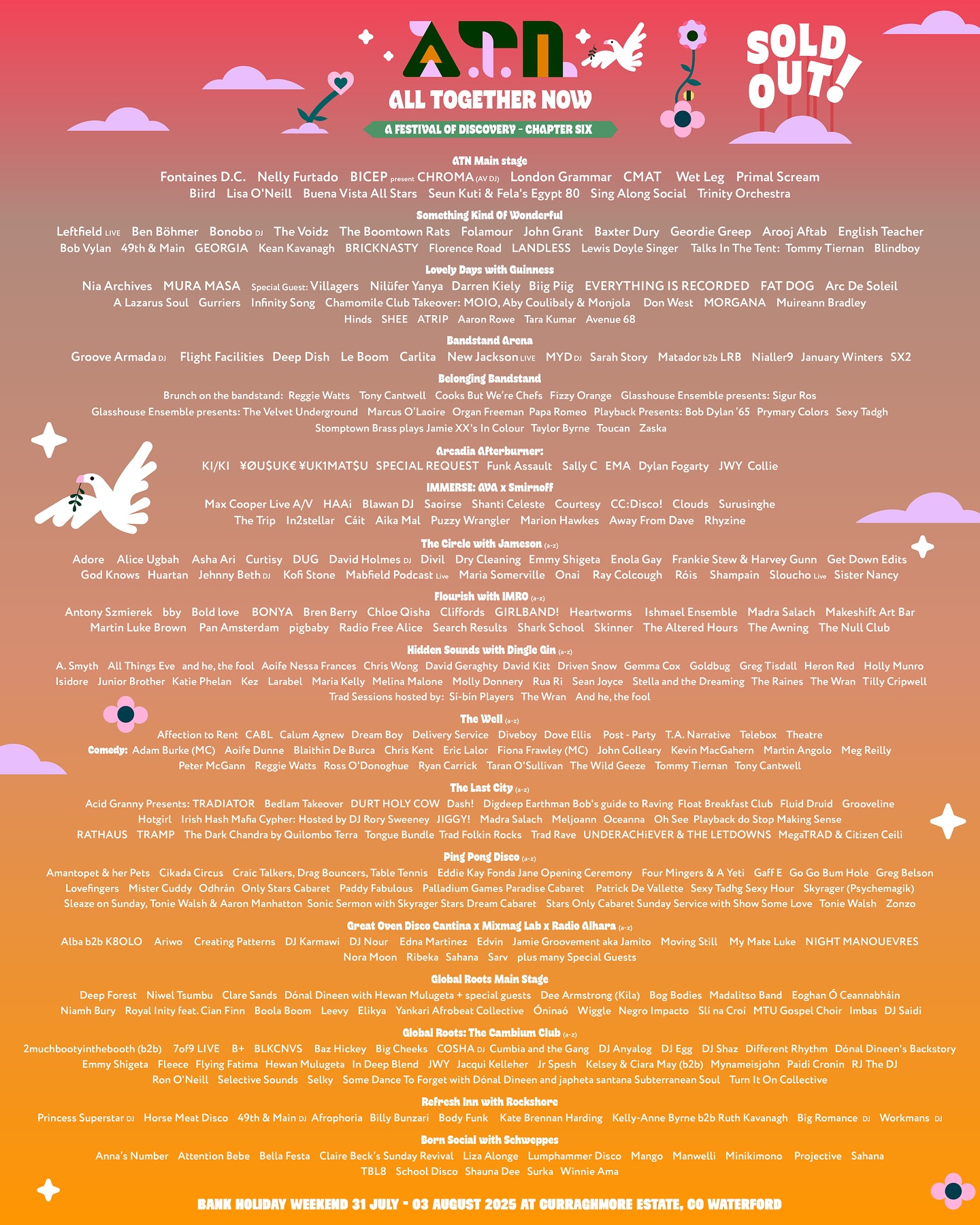 A.T.N
ALL TOGETHER NOW
A FESTIVAL OF DISCOVERY - CHAPTER SIX

SOLD OUT!

ATN Main stage
Fontaines D.C. Nelly Furtado BICEP present CHROMA (AV DJ) London Grammar CMAT Wet Leg Primal Scream
Biird Lisa O'Neill Buena Vista All Stars Seun Kuti & Fela's Egypt 80 Sing Along Social Trinity Orchestra

Something Kind Of Wonderful
Leftfield LIVE Ben Böhmer Bonobo DJ The Voidz The Boomtown Rats Folamour John Grant Baxter Dury Geordie Greep Arooj Aftab English Teacher
Bob Vylan 49th & Main GEORGIA Kean Kavanagh BRICKNASTY Florence Road LANDLESS Lewis Doyle Singer Talks In The Tent: Tommy Tiernan Blindboy

Lovely Days with Guinness
Nia Archives MURA MASA Special Guest: Villagers Nilüfer Yanya Darren Kiely Biig Piig EVERYTHING IS RECORDED FAT DOG Arc De Soleil
A Lazarus Soul Gurriers Infinity Song Chamomile Club Takeover: MOIO, Aby Coulibaly & Monjola Don West MORGANA Muireann Bradley
Hinds SHEE ATRIP Aaron Rowe Tara Kumar Avenue 68

Bandstand Arena
Groove Armada DJ Flight Facilities Deep Dish Le Boom Carlita New Jackson LIVE MYD DJ Sarah Story Matador b2b LRB Nialler9 January Winters SX2

Belonging Bandstand
Brunch on the bandstand: Reggie Watts Tony Cantwell Cooks But We're Chefs Fizzy Orange Glasshouse Ensemble presents: Sigur Ros
Glasshouse Ensemble presents: The Velvet Underground Marcus O'Laoire Organ Freeman Papa Romeo Playback Presents: Bob Dylan '65 Prymary Colors Sexy Tadgh
Stomptown Brass plays Jamie XX's In Colour Taylor Byrne Toucan Zaska

Arcadia Afterburner:
KI/KI ¥ØU$UK€ ¥UK1MAT$U SPECIAL REQUEST Funk Assault Sally C EMA Dylan Fogarty JWY Collie

IMMERSE: AVA x Smirnoff
Max Cooper Live A/V HAAi Blawan DJ Saoirse Shanti Celeste Courtesy CC:Disco! Clouds Surusinghe
The Trip In2stellar Cáit Aika Mal Puzzy Wrangler Marion Hawkes Away From Dave Rhyzine

The Circle with Jameson (a-z)
Adore Alice Ugbah Asha Ari Curtisy DUG David Holmes DJ Divil Dry Cleaning Emmy Shigeta Enola Gay Frankie Stew & Harvey Gunn Get Down Edits
God Knows Huartan Jehnny Beth DJ Kofi Stone Mabfield Podcast Live Maria Somerville Onai Ray Colcough Róis Shampain Sloucho Live Sister Nancy

Flourish with IMRO (a-z)
Antony Szmierek bby Bold love BONYA Bren Berry Chloe Qisha Cliffords GIRLBAND! Heartworms Ishmael Ensemble Madra Salach Makeshift Art Bar
Martin Luke Brown Pan Amsterdam pigbaby Radio Free Alice Search Results Shark School Skinner The Altered Hours The Awning The Null Club

Hidden Sounds with Dingle Gin (a-z)
A. Smyth All Things Eve and he, the fool Aoife Nessa Frances Chris Wong David Geraghty David Kitt Driven Snow Gemma Cox Goldbug Greg Tisdall Heron Red Holly Munro
Isidore Junior Brother Katie Phelan Kez Larabel Maria Kelly Melina Malone Molly Donnery Rua Ri Sean Joyce Stella and the Dreaming The Raines The Wran Tilly Cripwell
Trad Sessions hosted by: Sí-bín Players The Wran And he, the fool

The Well (a-z)
Affection to Rent CABL Calum Agnew Dream Boy Delivery Service Diveboy Dove Ellis Post - Party T.A. Narrative Telebox Theatre
Comedy: Adam Burke (MC) Aoife Dunne Blaithin De Burca Chris Kent Eric Lalor Fiona Frawley (MC) John Colleary Kevin MacGahern Martin Angolo Meg Reilly
Peter McGann Reggie Watts Ross O'Donoghue Ryan Carrick Taran O'Sullivan The Wild Geeze Tommy Tiernan Tony Cantwell

The Last City (a-z)
Acid Granny Presents: TRADIATOR Bedlam Takeover DURT HOLY COW Dash! Digdeep Earthman Bob's guide to Raving Float Breakfast Club Fluid Druid Grooveline
Hotgirl Irish Hash Mafia Cypher: Hosted by DJ Rory Sweeney JIGGY! Madra Salach Meljoann Oceanna Oh See Playback do Stop Making Sense
RATHAUS TRAMP The Dark Chandra by Quilombo Terra Tongue Bundle Trad Folkin Rocks Trad Rave UNDERACHiEVER & THE LETDOWNS MegaTRAD & Citizen Ceili

Ping Pong Disco (a-z)
Amantopet & her Pets Cikada Circus Craic Talkers, Drag Bouncers, Table Tennis Eddie Kay Fonda Jane Opening Ceremony Four Mingers & A Yeti Gaff E Go Go Bum Hole Greg Belson
Lovefingers Mister Cuddy Odhrán Only Stars Cabaret Paddy Fabulous Palladium Games Paradise Cabaret Patrick De Vallette Sexy Tadhg Sexy Hour Skyrager (Psychemagik)
Sleaze on Sunday, Tonie Walsh & Aaron Manhatton Sonic Sermon with Skyrager Stars Dream Cabaret Stars Only Cabaret Sunday Service with Show Some Love Tonie Walsh Zonzo

Great Oven Disco Cantina x Mixmag Lab x Radio Alhara (a-z)
Alba b2b K8OLO Ariwo Creating Patterns DJ Karmawi DJ Nour Edna Martinez Edvin Jamie Groovement aka Jamito Moving Still My Mate Luke NIGHT MANOUEVRES
Nora Moon Ribeka Sahana Sarv plus many Special Guests

Global Roots Main Stage
Deep Forest Niwel Tsumbu Clare Sands Dónal Dineen with Hewan Mulugeta + special guests Dee Armstrong (Kila) Bog Bodies Madalitso Band Eoghan Ó Ceannabháin
Niamh Bury Royal Inity feat. Cian Finn Boola Boom Leevy Elikya Yankari Afrobeat Collective Óninaó Wiggle Negro Impacto Slí na Croí MTU Gospel Choir Imbas DJ Saidi

Global Roots: The Cambium Club (a-z)
2muchbootyinthebooth (b2b) 7of9 LIVE B+ BLKCNVS Baz Hickey Big Cheeks COSHA DJ Cumbia and the Gang DJ Anyalog DJ Egg DJ Shaz Different Rhythm Dónal Dineen's Backstory
Emmy Shigeta Fleece Flying Fatima Hewan Mulugeta In Deep Blend JWY Jacqui Kelleher Jr Spesh Kelsey & Ciara May (b2b) Mynameisjohn Paidi Cronin RJ The DJ
Ron O'Neill Selective Sounds Selky Some Dance To Forget with Dónal Dineen and japheta santana Subterranean Soul Turn It On Collective

Refresh Inn with Rockshore
Princess Superstar DJ Horse Meat Disco 49th & Main DJ Afrophoria Billy Bunzari Body Funk Kate Brennan Harding Kelly-Anne Byrne b2b Ruth Kavanagh Big Romance DJ Workmans DJ

Born Social with Schweppes
Anna's Number Attention Bebe Bella Festa Claire Beck's Sunday Revival Liza Alonge Lumphammer Disco Mango Manwelli Minikimono Projective Sahana
TBL8 School Disco Shauna Dee Surka Winnie Ama

BANK HOLIDAY WEEKEND 31 JULY - 03 AUGUST 2025 AT CURRAGHMORE ESTATE, CO WATERFORD